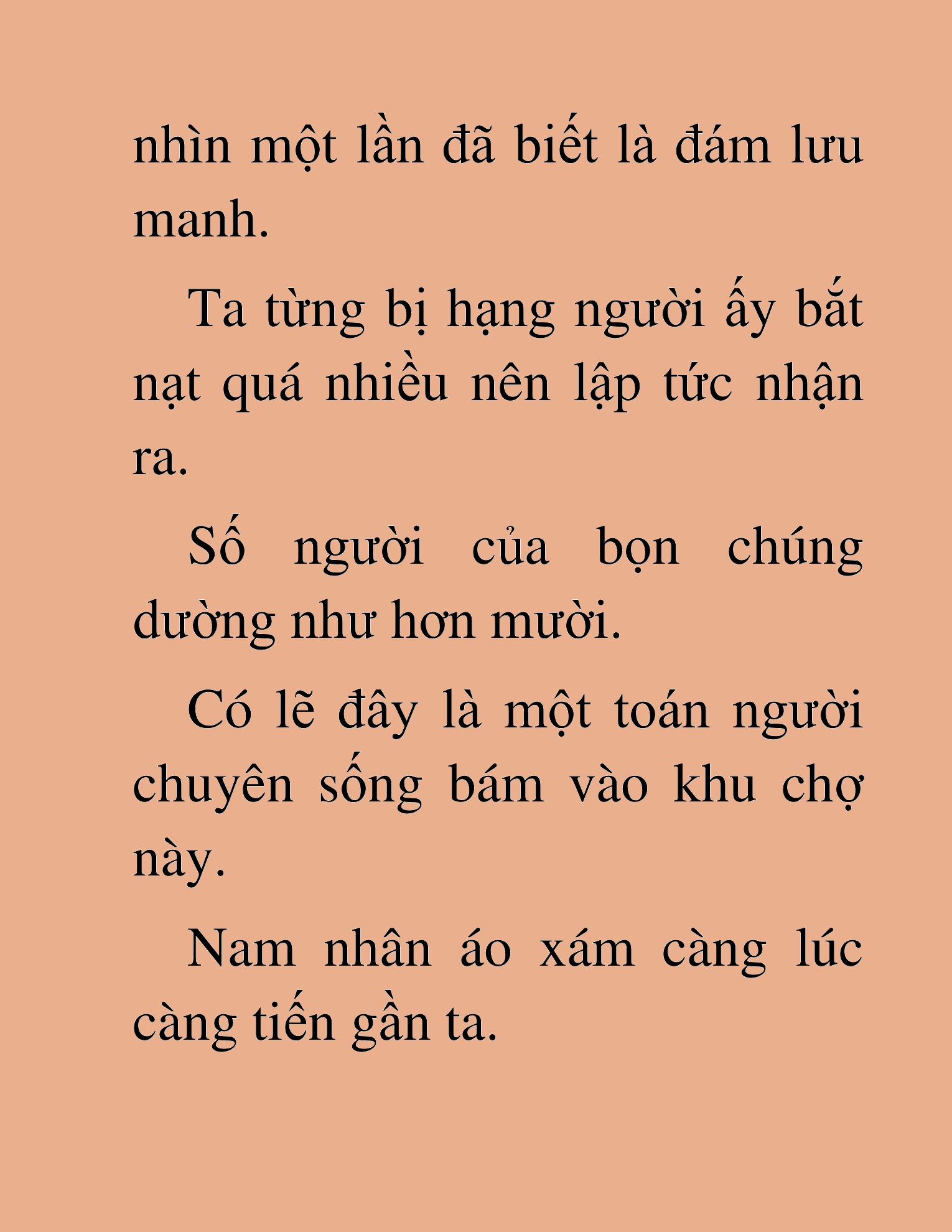 nhìn một lần đã biết là đám lưu manh.

Ta từng bị hạng người ấy bắt nạt quá nhiều nên lập tức nhận ra.

Số người của bọn chúng dường như hơn mười.

Có lẽ đây là một toán người chuyên sống bám vào khu chợ này.

Nam nhân áo xám càng lúc càng tiến gần ta.